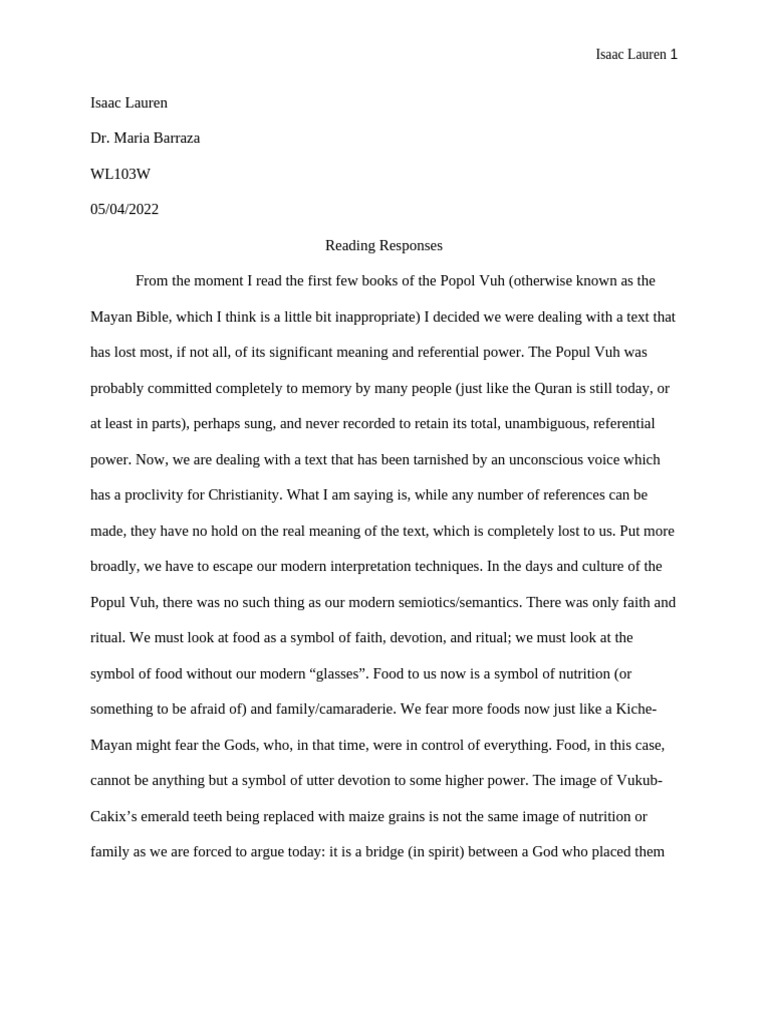 Isaac Lauren 1

Isaac Lauren

Dr. Maria Barraza

WL103W

05/04/2022

Reading Responses

From the moment I read the first few books of the Popol Vuh (otherwise known as the Mayan Bible, which I think is a little bit inappropriate) I decided we were dealing with a text that has lost most, if not all, of its significant meaning and referential power. The Popul Vuh was probably committed completely to memory by many people (just like the Quran is still today, or at least in parts), perhaps sung, and never recorded to retain its total, unambiguous, referential power. Now, we are dealing with a text that has been tarnished by an unconscious voice which has a proclivity for Christianity. What I am saying is, while any number of references can be made, they have no hold on the real meaning of the text, which is completely lost to us. Put more broadly, we have to escape our modern interpretation techniques. In the days and culture of the Popul Vuh, there was no such thing as our modern semiotics/semantics. There was only faith and ritual. We must look at food as a symbol of faith, devotion, and ritual; we must look at the symbol of food without our modern "glasses". Food to us now is a symbol of nutrition (or something to be afraid of) and family/camaraderie. We fear more foods now just like a Kiche-Mayan might fear the Gods, who, in that time, were in control of everything. Food, in this case, cannot be anything but a symbol of utter devotion to some higher power. The image of Vukub-Cakix's emerald teeth being replaced with maize grains is not the same image of nutrition or family as we are forced to argue today: it is a bridge (in spirit) between a God who placed them